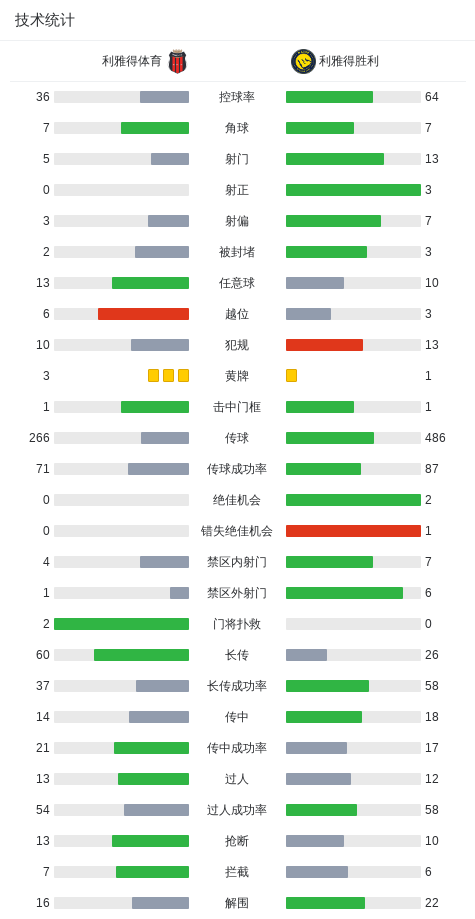 技术统计

| 利雅得体育 | | 利雅得胜利 |
|---|---|---|
| 36 | 控球率 | 64 |
| 7 | 角球 | 7 |
| 5 | 射门 | 13 |
| 0 | 射正 | 3 |
| 3 | 射偏 | 7 |
| 2 | 被封堵 | 3 |
| 13 | 任意球 | 10 |
| 6 | 越位 | 3 |
| 10 | 犯规 | 13 |
| 3 | 黄牌 | 1 |
| 1 | 击中门框 | 1 |
| 266 | 传球 | 486 |
| 71 | 传球成功率 | 87 |
| 0 | 绝佳机会 | 2 |
| 0 | 错失绝佳机会 | 1 |
| 4 | 禁区内射门 | 7 |
| 1 | 禁区外射门 | 6 |
| 2 | 门将扑救 | 0 |
| 60 | 长传 | 26 |
| 37 | 长传成功率 | 58 |
| 14 | 传中 | 18 |
| 21 | 传中成功率 | 17 |
| 13 | 过人 | 12 |
| 54 | 过人成功率 | 58 |
| 13 | 抢断 | 10 |
| 7 | 拦截 | 6 |
| 16 | 解围 | 22 |